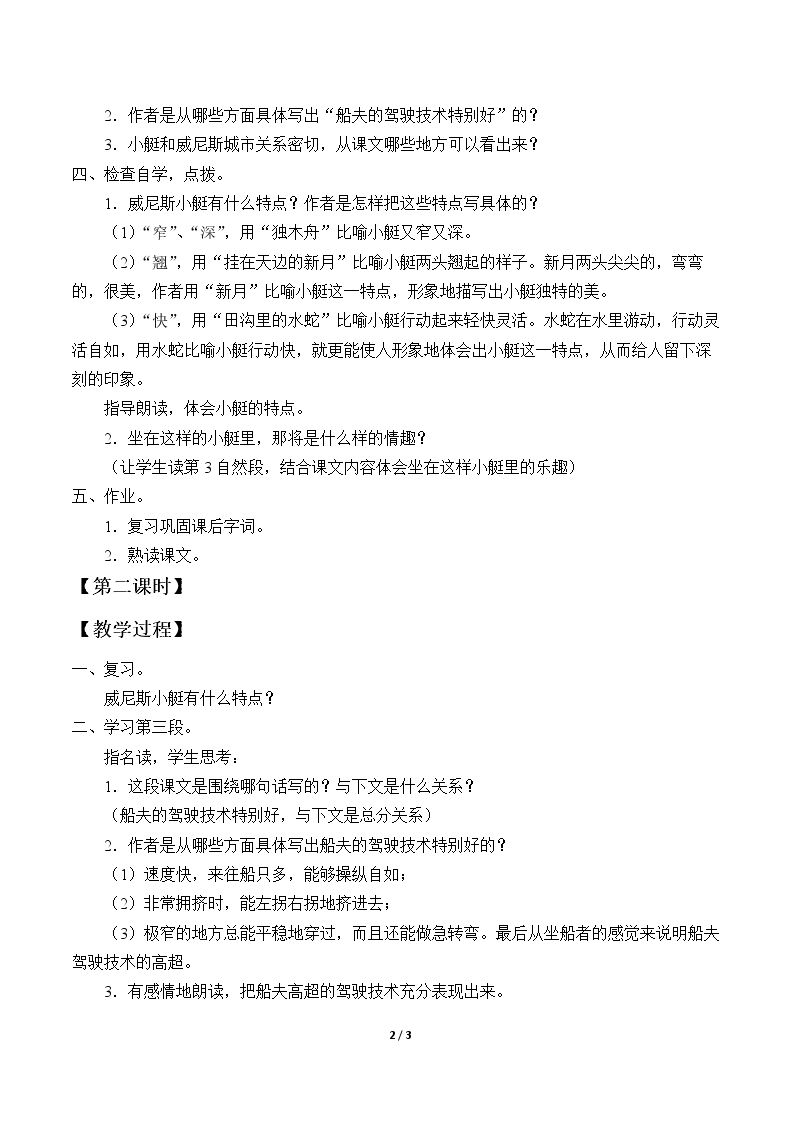 2．作者是从哪些方面具体写出“船夫的驾驶技术特别好”的？

3．小艇和威尼斯城市关系密切，从课文哪些地方可以看出来？

四、检查自学，点拨。

1．威尼斯小艇有什么特点？作者是怎样把这些特点写具体的？

（1）“窄”、“深”，用“独木舟”比喻小艇又窄又深。

（2）“翘”，用“挂在天边的新月”比喻小艇两头翘起的样子。新月两头尖尖的，弯弯的，很美，作者用“新月”比喻小艇这一特点，形象地描写出小艇独特的美。

（3）“快”，用“田沟里的水蛇”比喻小艇行动起来轻快灵活。水蛇在水里游动，行动灵活自如，用水蛇比喻小艇行动快，就更能使人形象地体会出小艇这一特点，从而给人留下深刻的印象。

指导朗读，体会小艇的特点。

2．坐在这样的小艇里，那将是什么样的情趣？

（让学生读第3自然段，结合课文内容体会坐在这样小艇里的乐趣）

五、作业。

1．复习巩固课后字词。

2．熟读课文。

【第二课时】

【教学过程】

一、复习。

威尼斯小艇有什么特点？

二、学习第三段。

指名读，学生思考：

1．这段课文是围绕哪句话写的？与下文是什么关系？

（船夫的驾驶技术特别好，与下文是总分关系）

2．作者是从哪些方面具体写出船夫的驾驶技术特别好的？

（1）速度快，来往船只多，能够操纵自如；

（2）非常拥挤时，能左拐右拐地挤进去；

（3）极窄的地方总能平稳地穿过，而且还能做急转弯。最后从坐船者的感觉来说明船夫驾驶技术的高超。

3．有感情地朗读，把船夫高超的驾驶技术充分表现出来。

2 / 3